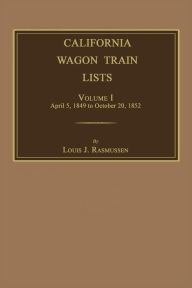 CALIFORNIA
WAGON TRAIN
LISTS

VOLUME I
April 5, 1849 to October 20, 1852

By
LOUIS J. RASMUSSEN